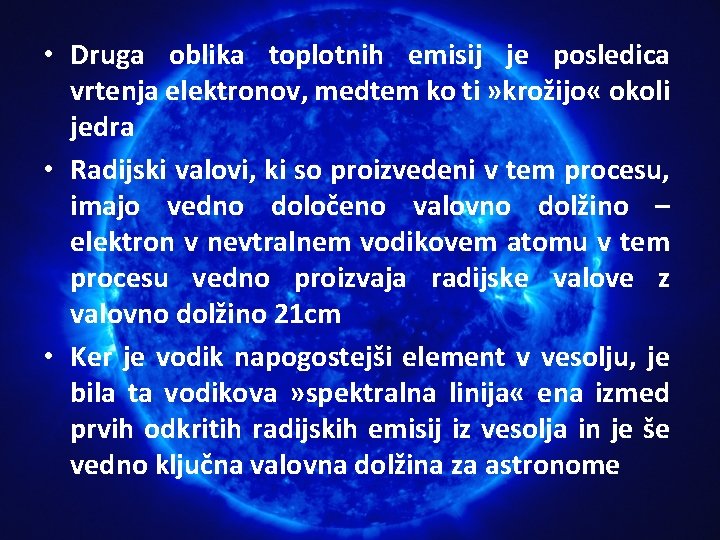 • Druga oblika toplotnih emisij je posledica vrtenja elektronov, medtem ko ti »krožijo« okoli jedra

• Radijski valovi, ki so proizvedeni v tem procesu, imajo vedno določeno valovno dolžino – elektron v nevtralnem vodikovem atomu v tem procesu vedno proizvaja radijske valove z valovno dolžino 21cm

• Ker je vodik napogostejši element v vesolju, je bila ta vodikova »spektralna linija« ena izmed prvih odkritih radijskih emisij iz vesolja in je še vedno ključna valovna dolžina za astronome